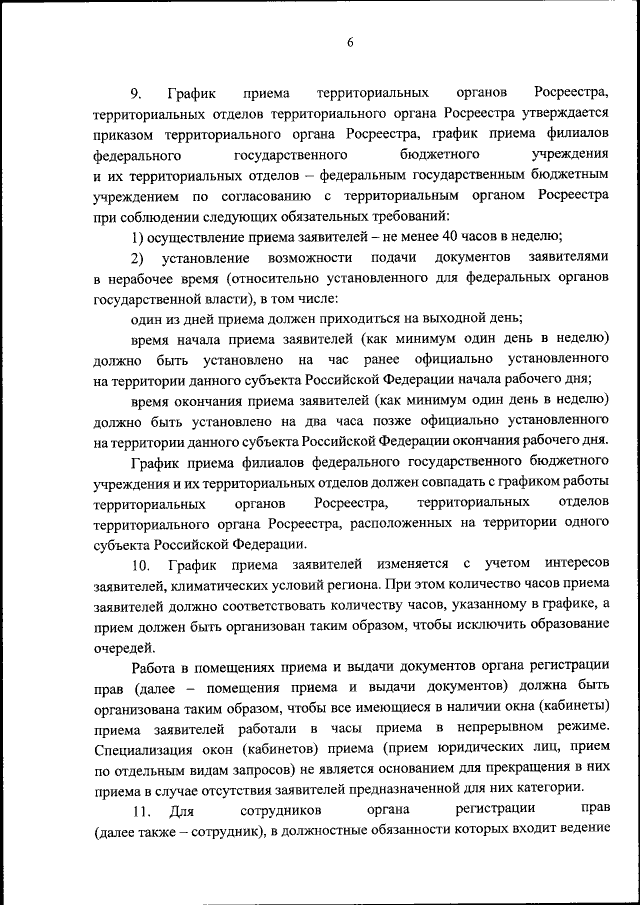 6

9. График приема территориальных органов Росреестра, территориальных отделов территориального органа Росреестра утверждается приказом территориального органа Росреестра, график приема филиалов федерального государственного бюджетного учреждения и их территориальных отделов – федеральным государственным бюджетным учреждением по согласованию с территориальным органом Росреестра при соблюдении следующих обязательных требований:

1) осуществление приема заявителей – не менее 40 часов в неделю;

2) установление возможности подачи документов заявителями в нерабочее время (относительно установленного для федеральных органов государственной власти), в том числе:

один из дней приема должен приходиться на выходной день;

время начала приема заявителей (как минимум один день в неделю) должно быть установлено на час ранее официально установленного на территории данного субъекта Российской Федерации начала рабочего дня;

время окончания приема заявителей (как минимум один день в неделю) должно быть установлено на два часа позже официально установленного на территории данного субъекта Российской Федерации окончания рабочего дня.

График приема филиалов федерального государственного бюджетного учреждения и их территориальных отделов должен совпадать с графиком работы территориальных органов Росреестра, территориальных отделов территориального органа Росреестра, расположенных на территории одного субъекта Российской Федерации.

10. График приема заявителей изменяется с учетом интересов заявителей, климатических условий региона. При этом количество часов приема заявителей должно соответствовать количеству часов, указанному в графике, а прием должен быть организован таким образом, чтобы исключить образование очередей.

Работа в помещениях приема и выдачи документов органа регистрации прав (далее – помещения приема и выдачи документов) должна быть организована таким образом, чтобы все имеющиеся в наличии окна (кабинеты) приема заявителей работали в часы приема в непрерывном режиме. Специализация окон (кабинетов) приема (прием юридических лиц, прием по отдельным видам запросов) не является основанием для прекращения в них приема в случае отсутствия заявителей предназначенной для них категории.

11. Для сотрудников органа регистрации прав (далее также – сотрудник), в должностные обязанности которых входит ведение